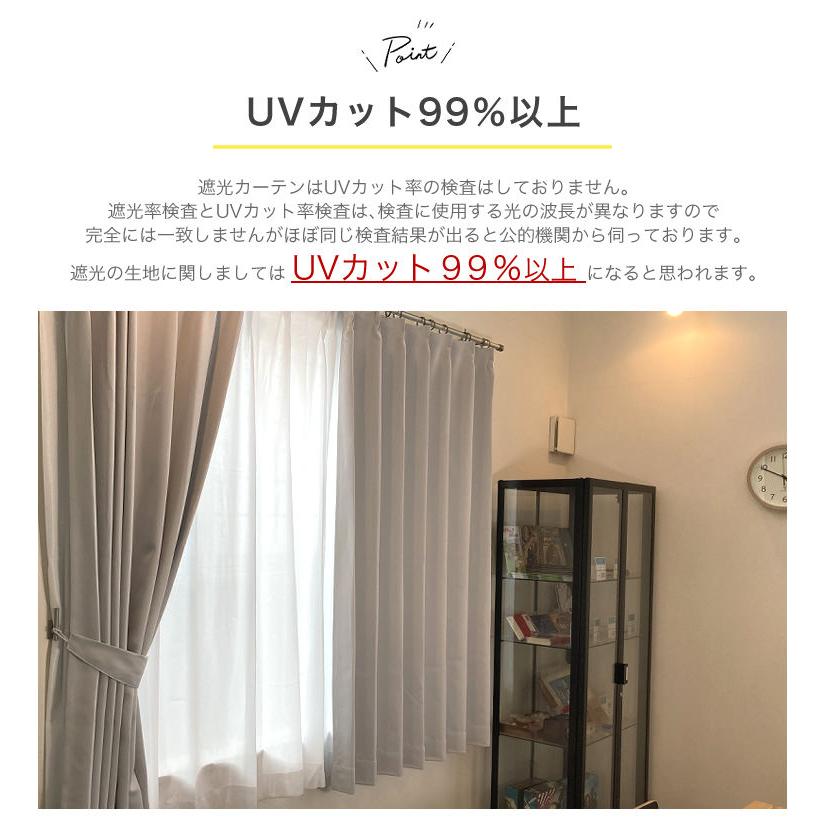 Point

UVカット99%以上

遮光カーテンはUVカット率の検査はしておりません。
遮光率検査とUVカット率検査は、検査に使用する光の波長が異なりますので
完全には一致しませんがほぼ同じ検査結果が出ると公的機関から伺っております。
遮光の生地に関しましては UVカット99%以上 になると思われます。